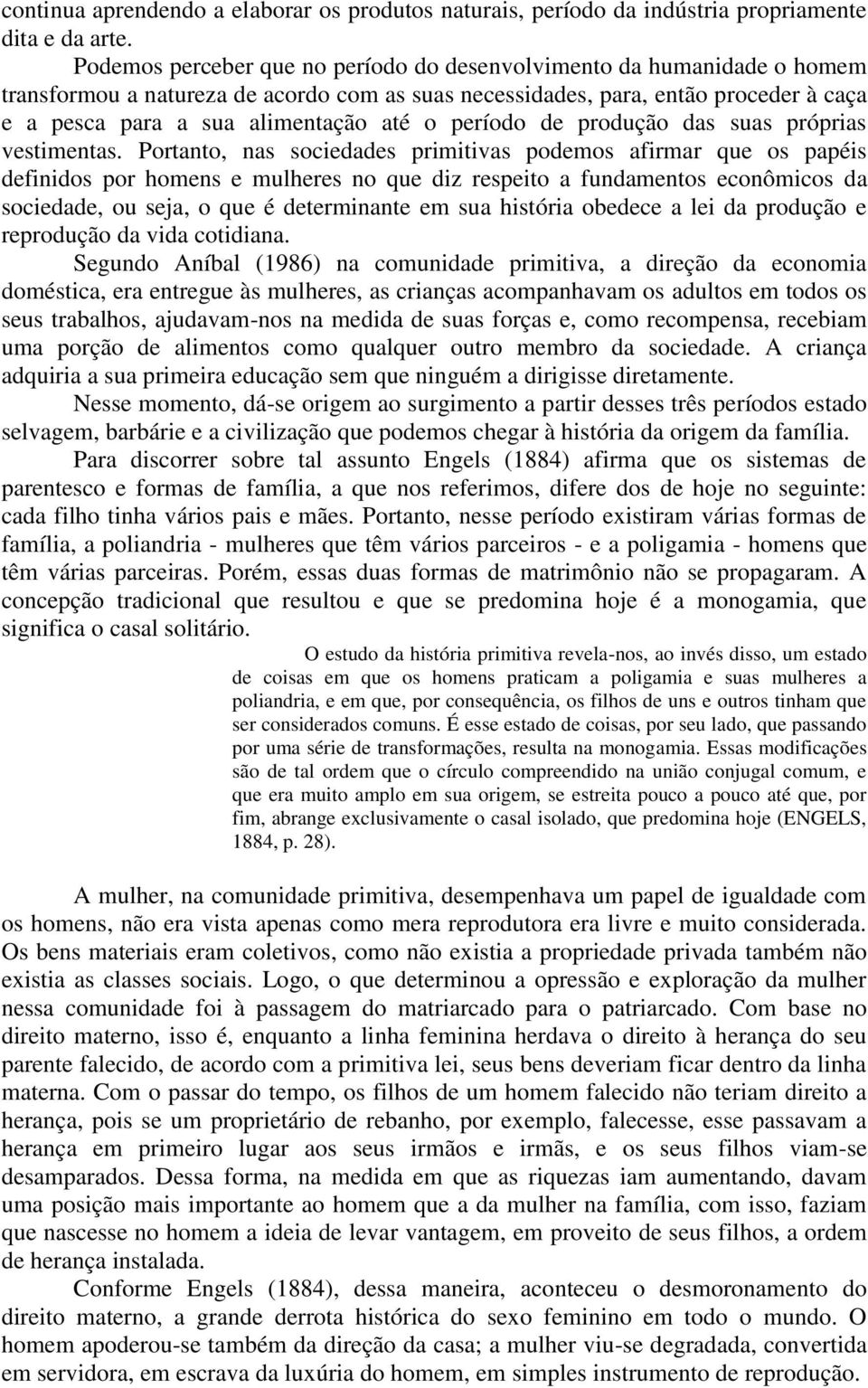 continua aprendendo a elaborar os produtos naturais, período da indústria propriamente dita e da arte.

Podemos perceber que no período do desenvolvimento da humanidade o homem transformou a natureza de acordo com as suas necessidades, para, então proceder à caça e a pesca para a sua alimentação até o período de produção das suas próprias vestimentas. Portanto, nas sociedades primitivas podemos afirmar que os papéis definidos por homens e mulheres no que diz respeito a fundamentos econômicos da sociedade, ou seja, o que é determinante em sua história obedece a lei da produção e reprodução da vida cotidiana.

Segundo Aníbal (1986) na comunidade primitiva, a direção da economia doméstica, era entregue às mulheres, as crianças acompanhavam os adultos em todos os seus trabalhos, ajudavam-nos na medida de suas forças e, como recompensa, recebiam uma porção de alimentos como qualquer outro membro da sociedade. A criança adquiria a sua primeira educação sem que ninguém a dirigisse diretamente.

Nesse momento, dá-se origem ao surgimento a partir desses três períodos estado selvagem, barbárie e a civilização que podemos chegar à história da origem da família.

Para discorrer sobre tal assunto Engels (1884) afirma que os sistemas de parentesco e formas de família, a que nos referimos, difere dos de hoje no seguinte: cada filho tinha vários pais e mães. Portanto, nesse período existiram várias formas de família, a poliandria - mulheres que têm vários parceiros - e a poligamia - homens que têm várias parceiras. Porém, essas duas formas de matrimônio não se propagaram. A concepção tradicional que resultou e que se predomina hoje é a monogamia, que significa o casal solitário.

O estudo da história primitiva revela-nos, ao invés disso, um estado de coisas em que os homens praticam a poligamia e suas mulheres a poliandria, e em que, por consequência, os filhos de uns e outros tinham que ser considerados comuns. É esse estado de coisas, por seu lado, que passando por uma série de transformações, resulta na monogamia. Essas modificações são de tal ordem que o círculo compreendido na união conjugal comum, e que era muito amplo em sua origem, se estreita pouco a pouco até que, por fim, abrange exclusivamente o casal isolado, que predomina hoje (ENGELS, 1884, p. 28).

A mulher, na comunidade primitiva, desempenhava um papel de igualdade com os homens, não era vista apenas como mera reprodutora era livre e muito considerada. Os bens materiais eram coletivos, como não existia a propriedade privada também não existia as classes sociais. Logo, o que determinou a opressão e exploração da mulher nessa comunidade foi à passagem do matriarcado para o patriarcado. Com base no direito materno, isso é, enquanto a linha feminina herdava o direito à herança do seu parente falecido, de acordo com a primitiva lei, seus bens deveriam ficar dentro da linha materna. Com o passar do tempo, os filhos de um homem falecido não teriam direito a herança, pois se um proprietário de rebanho, por exemplo, falecesse, esse passavam a herança em primeiro lugar aos seus irmãos e irmãs, e os seus filhos viam-se desamparados. Dessa forma, na medida em que as riquezas iam aumentando, davam uma posição mais importante ao homem que a da mulher na família, com isso, faziam que nascesse no homem a ideia de levar vantagem, em proveito de seus filhos, a ordem de herança instalada.

Conforme Engels (1884), dessa maneira, aconteceu o desmoronamento do direito materno, a grande derrota histórica do sexo feminino em todo o mundo. O homem apoderou-se também da direção da casa; a mulher viu-se degradada, convertida em servidora, em escrava da luxúria do homem, em simples instrumento de reprodução.